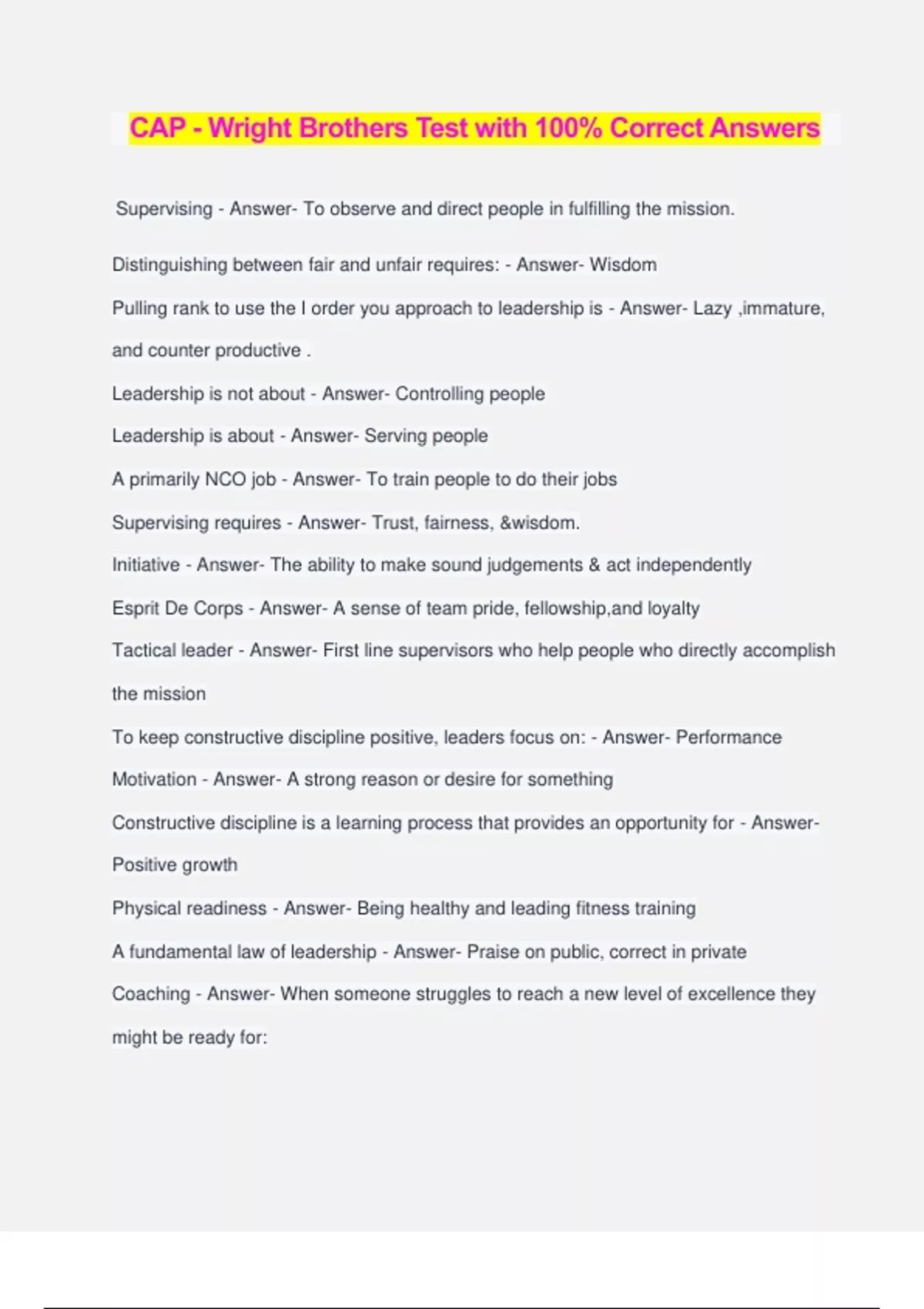 CAP - Wright Brothers Test with 100% Correct Answers

Supervising - Answer- To observe and direct people in fulfilling the mission.

Distinguishing between fair and unfair requires: - Answer- Wisdom

Pulling rank to use the I order you approach to leadership is - Answer- Lazy ,immature, and counter productive .

Leadership is not about - Answer- Controlling people

Leadership is about - Answer- Serving people

A primarily NCO job - Answer- To train people to do their jobs

Supervising requires - Answer- Trust, fairness, &wisdom.

Initiative - Answer- The ability to make sound judgements & act independently

Esprit De Corps - Answer- A sense of team pride, fellowship,and loyalty

Tactical leader - Answer- First line supervisors who help people who directly accomplish the mission

To keep constructive discipline positive, leaders focus on: - Answer- Performance

Motivation - Answer- A strong reason or desire for something

Constructive discipline is a learning process that provides an opportunity for - Answer- Positive growth

Physical readiness - Answer- Being healthy and leading fitness training

A fundamental law of leadership - Answer- Praise on public, correct in private

Coaching - Answer- When someone struggles to reach a new level of excellence they might be ready for: